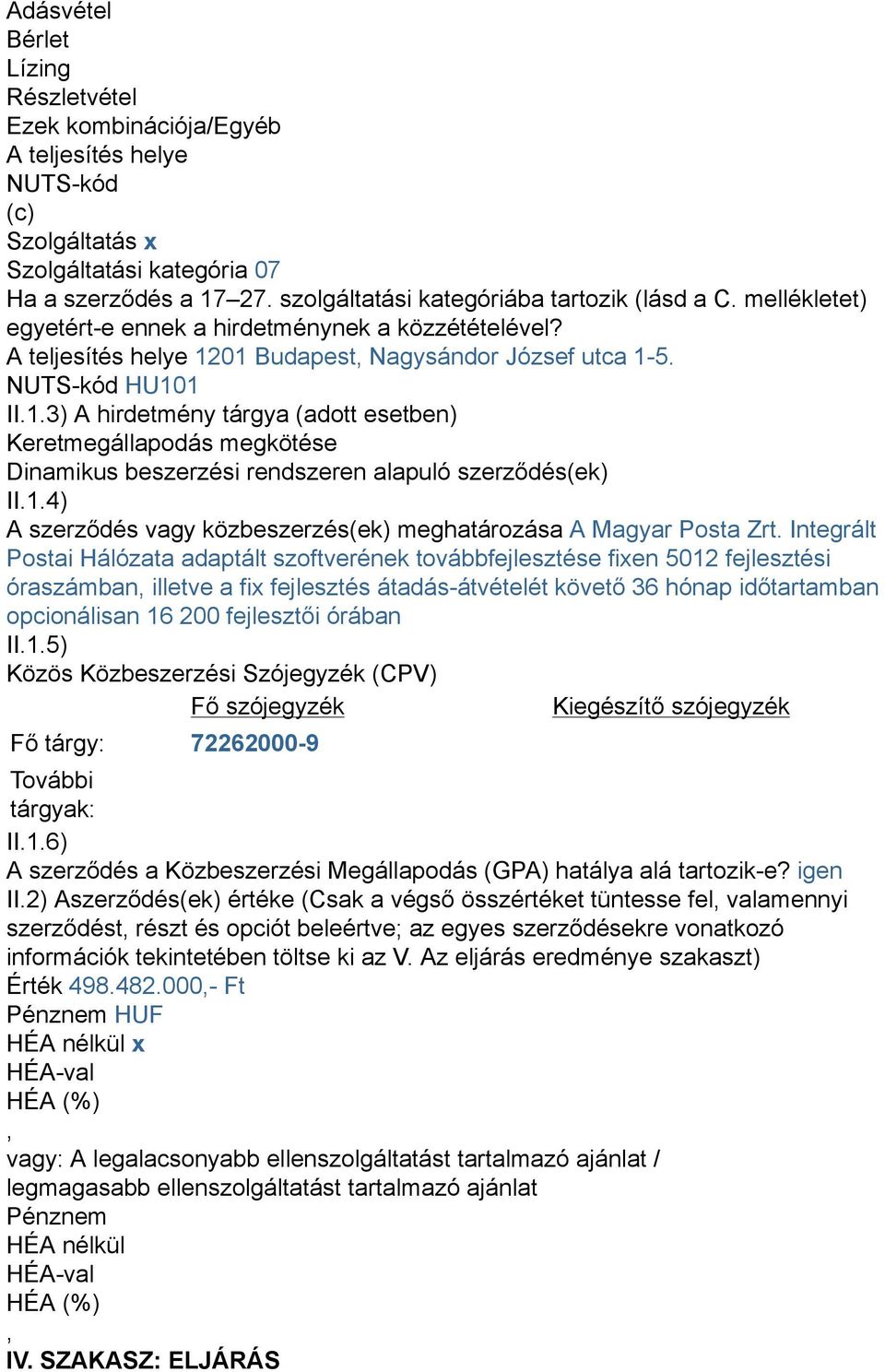 Adásvétel
Bérlet
Lízing
Részletvétel
Ezek kombinációja/Egyéb
A teljesítés helye
NUTS-kód
(c)
Szolgáltatás x
Szolgáltatási kategória 07
Ha a szerződés a 17–27. szolgáltatási kategóriába tartozik (lásd a C. mellékletet) egyetért-e ennek a hirdetménynek a közzétételével?
A teljesítés helye 1201 Budapest, Nagysándor József utca 1-5.
NUTS-kód HU101
II.1.3) A hirdetmény tárgya (adott esetben)
Keretmegállapodás megkötése
Dinamikus beszerzési rendszeren alapuló szerződés(ek)
II.1.4)
A szerződés vagy közbeszerzés(ek) meghatározása A Magyar Posta Zrt. Integrált Postai Hálózata adaptált szoftverének továbbfejlesztése fixen 5012 fejlesztési óraszámban, illetve a fix fejlesztés átadás-átvételét követő 36 hónap időtartamban opcionálisan 16 200 fejlesztői órában
II.1.5)
Közös Közbeszerzési Szójegyzék (CPV)

| | Fő szójegyzék | Kiegészítő szójegyzék |
|---|---|---|
| Fő tárgy: | 72262000-9 | |
| További tárgyak: | | |

II.1.6)
A szerződés a Közbeszerzési Megállapodás (GPA) hatálya alá tartozik-e? igen
II.2) Aszerződés(ek) értéke (Csak a végső összértéket tüntesse fel, valamennyi szerződést, részt és opciót beleértve; az egyes szerződésekre vonatkozó információk tekintetében töltse ki az V. Az eljárás eredménye szakaszt)
Érték 498.482.000,- Ft
Pénznem HUF
HÉA nélkül x
HÉA-val
HÉA (%)
,
vagy: A legalacsonyabb ellenszolgáltatást tartalmazó ajánlat / legmagasabb ellenszolgáltatást tartalmazó ajánlat
Pénznem
HÉA nélkül
HÉA-val
HÉA (%)
,
IV. SZAKASZ: ELJÁRÁS